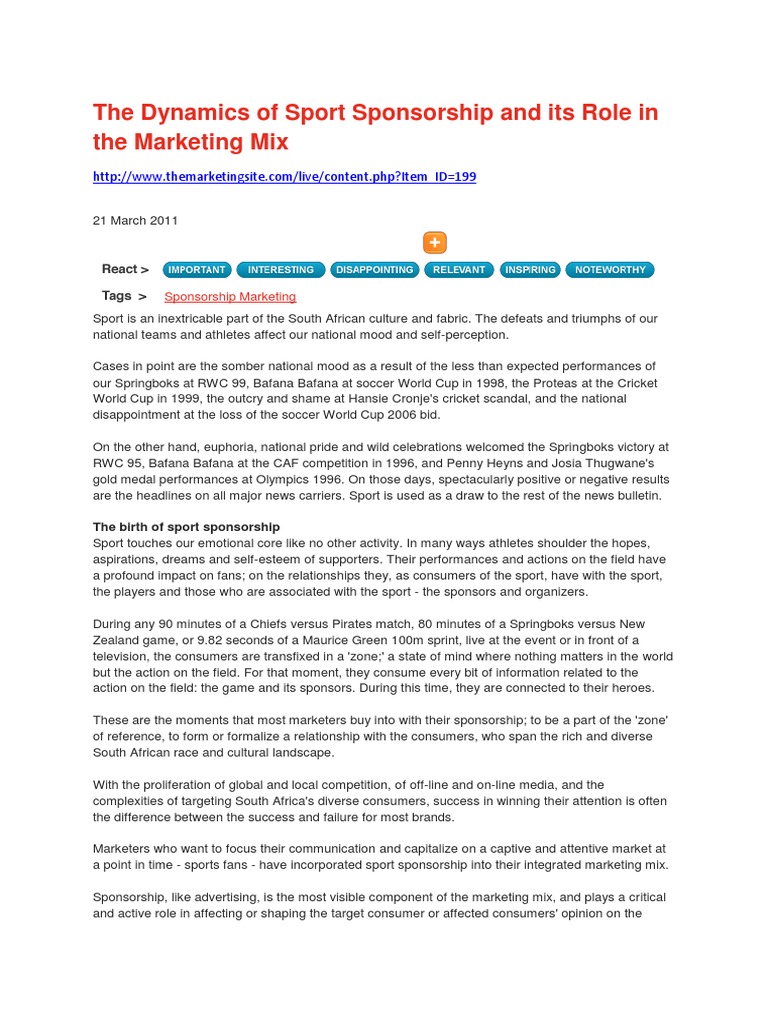 The Dynamics of Sport Sponsorship and its Role in the Marketing Mix

http://www.themarketingsite.com/live/content.php?Item_ID=199

21 March 2011

+

React > IMPORTANT INTERESTING DISAPPOINTING RELEVANT INSPIRING NOTEWORTHY

Tags > Sponsorship Marketing

Sport is an inextricable part of the South African culture and fabric. The defeats and triumphs of our national teams and athletes affect our national mood and self-perception.

Cases in point are the somber national mood as a result of the less than expected performances of our Springboks at RWC 99, Bafana Bafana at soccer World Cup in 1998, the Proteas at the Cricket World Cup in 1999, the outcry and shame at Hansie Cronje's cricket scandal, and the national disappointment at the loss of the soccer World Cup 2006 bid.

On the other hand, euphoria, national pride and wild celebrations welcomed the Springboks victory at RWC 95, Bafana Bafana at the CAF competition in 1996, and Penny Heyns and Josia Thugwane's gold medal performances at Olympics 1996. On those days, spectacularly positive or negative results are the headlines on all major news carriers. Sport is used as a draw to the rest of the news bulletin.

The birth of sport sponsorship
Sport touches our emotional core like no other activity. In many ways athletes shoulder the hopes, aspirations, dreams and self-esteem of supporters. Their performances and actions on the field have a profound impact on fans; on the relationships they, as consumers of the sport, have with the sport, the players and those who are associated with the sport - the sponsors and organizers.

During any 90 minutes of a Chiefs versus Pirates match, 80 minutes of a Springboks versus New Zealand game, or 9.82 seconds of a Maurice Green 100m sprint, live at the event or in front of a television, the consumers are transfixed in a 'zone;' a state of mind where nothing matters in the world but the action on the field. For that moment, they consume every bit of information related to the action on the field: the game and its sponsors. During this time, they are connected to their heroes.

These are the moments that most marketers buy into with their sponsorship; to be a part of the 'zone' of reference, to form or formalize a relationship with the consumers, who span the rich and diverse South African race and cultural landscape.

With the proliferation of global and local competition, of off-line and on-line media, and the complexities of targeting South Africa's diverse consumers, success in winning their attention is often the difference between the success and failure for most brands.

Marketers who want to focus their communication and capitalize on a captive and attentive market at a point in time - sports fans - have incorporated sport sponsorship into their integrated marketing mix.

Sponsorship, like advertising, is the most visible component of the marketing mix, and plays a critical and active role in affecting or shaping the target consumer or affected consumers' opinion on the